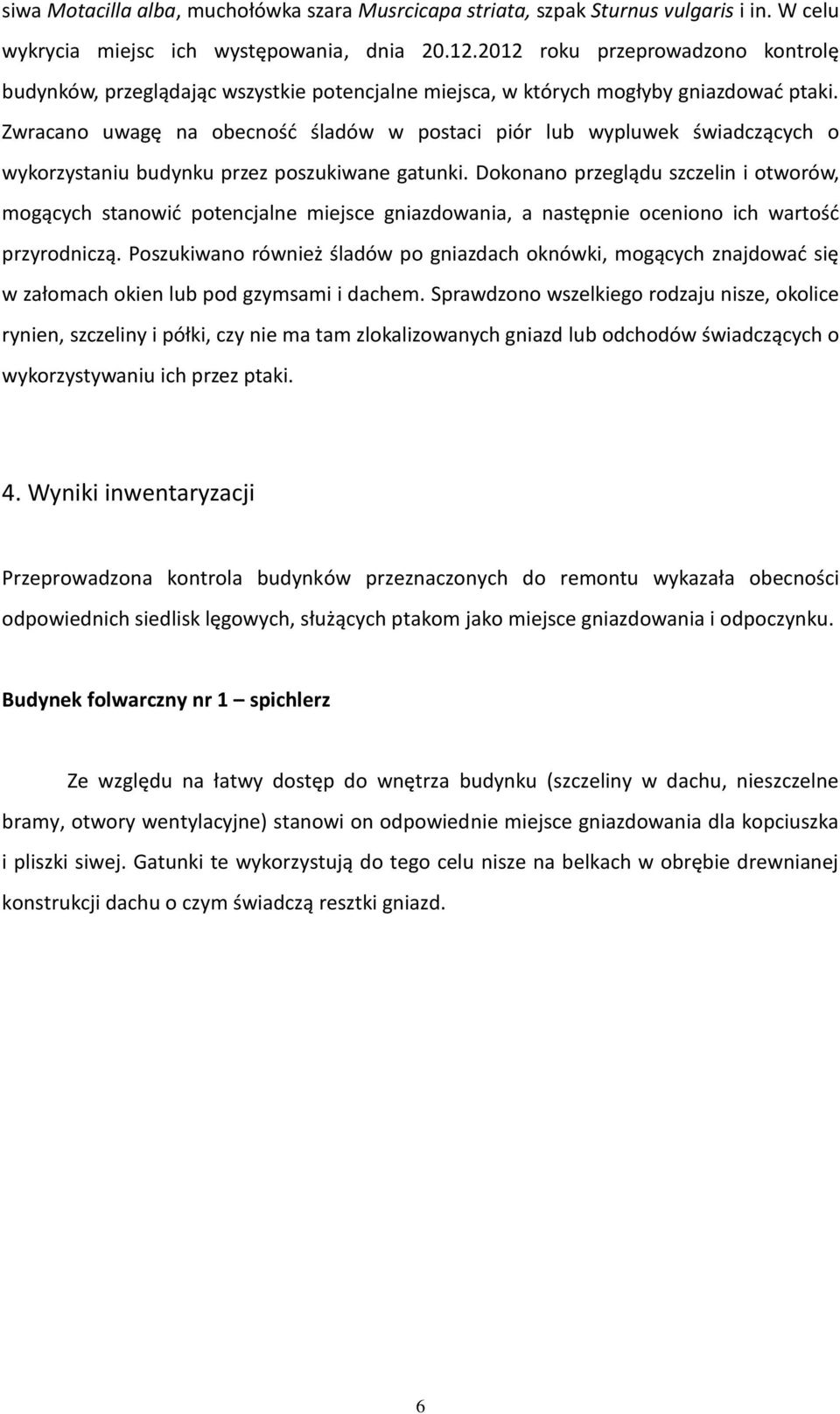 siwa Motacilla alba, muchołówka szara Musrcicapa striata, szpak Sturnus vulgaris i in. W celu wykrycia miejsc ich występowania, dnia 20.12.2012 roku przeprowadzono kontrolę budynków, przeglądając wszystkie potencjalne miejsca, w których mogłyby gniazdować ptaki. Zwracano uwagę na obecność śladów w postaci piór lub wypluwek świadczących o wykorzystaniu budynku przez poszukiwane gatunki. Dokonano przeglądu szczelin i otworów, mogących stanowić potencjalne miejsce gniazdowania, a następnie oceniono ich wartość przyrodniczą. Poszukiwano również śladów po gniazdach oknówki, mogących znajdować się w załomach okien lub pod gzymsami i dachem. Sprawdzono wszelkiego rodzaju nisze, okolice rynien, szczeliny i półki, czy nie ma tam zlokalizowanych gniazd lub odchodów świadczących o wykorzystywaniu ich przez ptaki.

4. Wyniki inwentaryzacji

Przeprowadzona kontrola budynków przeznaczonych do remontu wykazała obecności odpowiednich siedlisk lęgowych, służących ptakom jako miejsce gniazdowania i odpoczynku.

Budynek folwarczny nr 1 – spichlerz

Ze względu na łatwy dostęp do wnętrza budynku (szczeliny w dachu, nieszczelne bramy, otwory wentylacyjne) stanowi on odpowiednie miejsce gniazdowania dla kopciuszka i pliszki siwej. Gatunki te wykorzystują do tego celu nisze na belkach w obrębie drewnianej konstrukcji dachu o czym świadczą resztki gniazd.

6